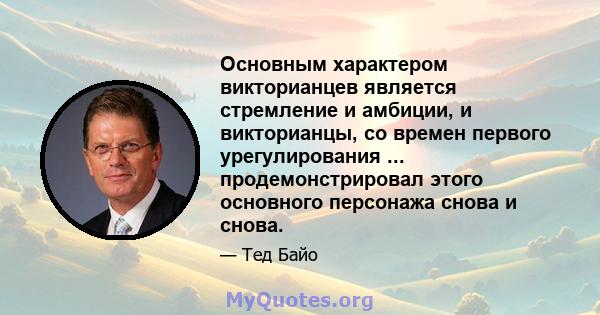 Основным характером викторианцев является стремление и амбиции, и викторианцы, со времен первого урегулирования ... продемонстрировал этого основного персонажа снова и снова.

— Тед Байо

MyQuotes.org